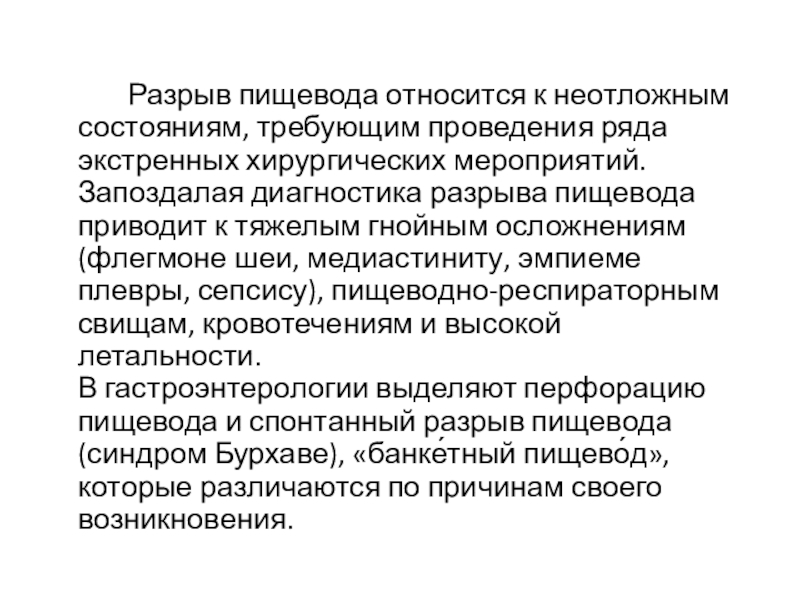 Разрыв пищевода относится к неотложным состояниям, требующим проведения ряда экстренных хирургических мероприятий. Запоздалая диагностика разрыва пищевода приводит к тяжелым гнойным осложнениям (флегмоне шеи, медиастиниту, эмпиеме плевры, сепсису), пищеводно-респираторным свищам, кровотечениям и высокой летальности.
В гастроэнтерологии выделяют перфорацию пищевода и спонтанный разрыв пищевода (синдром Бурхаве), «банке́тный пищево́д», которые различаются по причинам своего возникновения.